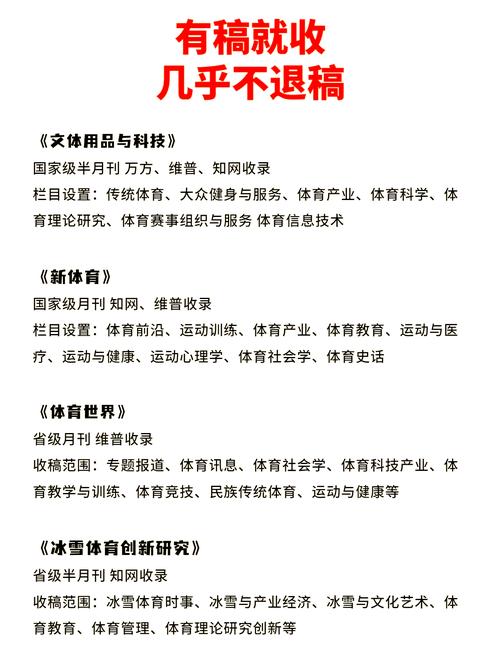 有稿就收
几乎不退稿

《文体用品与科技》
国家级半月刊 万方、维普、知网收录
栏目设置：传统体育、大众健身与服务、体育产业、体育科学、体育理论研究、体育赛事组织与服务 体育信息技术

《新体育》
国家级月刊 知网、维普收录
栏目设置：体育前沿、运动训练、体育产业、体育教育、运动与医疗、运动与健康、运动心理学、体育社会学、体育史话

《体育世界》
省级月刊 维普收录
收稿范围：专题报道、体育讯息、体育社会学、体育科技产业、体育教学与训练、体育竞技、民族传统体育、运动与健康等

《冰雪体育创新研究》
省级半月刊 知网收录
收稿范围：冰雪体育时事、冰雪与产业经济、冰雪与文化艺术、体育教育、体育管理、体育理论研究创新等